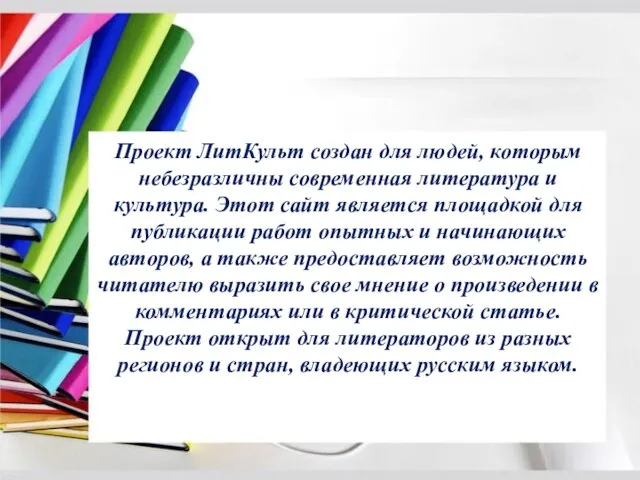 Проект ЛитКульт создан для людей, которым небезразличны современная литература и культура. Этот сайт является площадкой для публикации работ опытных и начинающих авторов, а также предоставляет возможность читателю выразить свое мнение о произведении в комментариях или в критической статье. Проект открыт для литераторов из разных регионов и стран, владеющих русским языком.